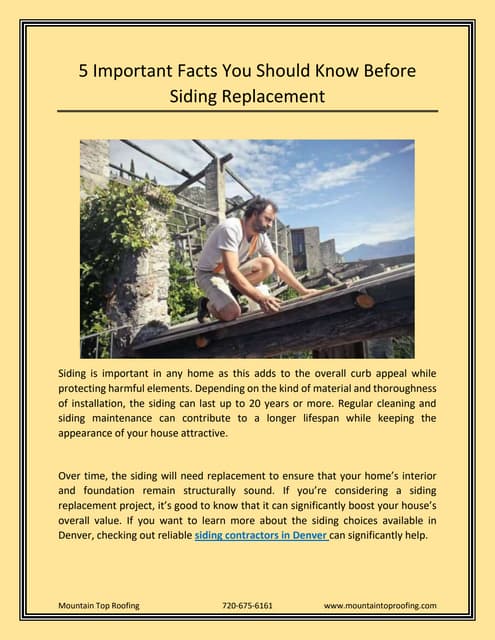 5 Important Facts You Should Know Before Siding Replacement

Siding is important in any home as this adds to the overall curb appeal while protecting harmful elements. Depending on the kind of material and thoroughness of installation, the siding can last up to 20 years or more. Regular cleaning and siding maintenance can contribute to a longer lifespan while keeping the appearance of your house attractive.

Over time, the siding will need replacement to ensure that your home's interior and foundation remain structurally sound. If you're considering a siding replacement project, it's good to know that it can significantly boost your house's overall value. If you want to learn more about the siding choices available in Denver, checking out reliable siding contractors in Denver can significantly help.

Mountain Top Roofing 720-675-6161 www.mountaintoproofing.com